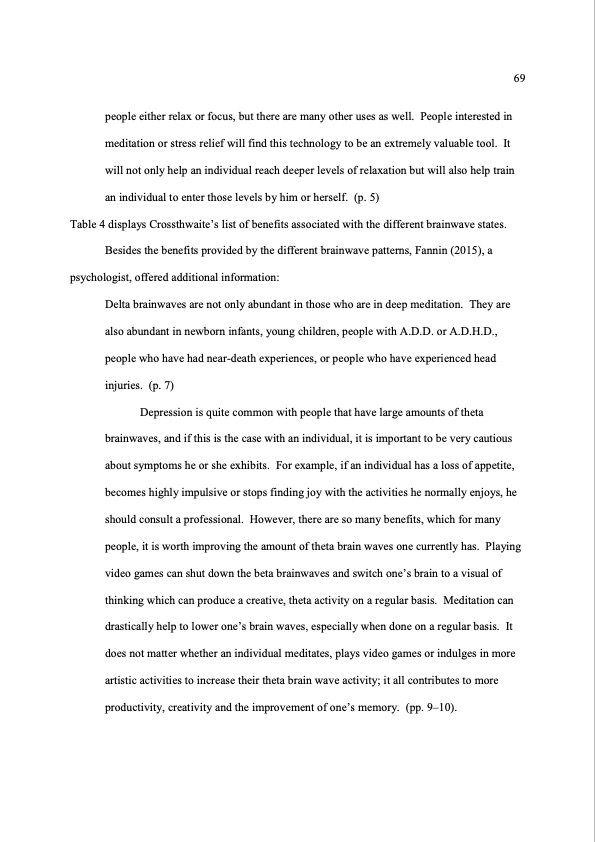 69

people either relax or focus, but there are many other uses as well. People interested in meditation or stress relief will find this technology to be an extremely valuable tool. It will not only help an individual reach deeper levels of relaxation but will also help train an individual to enter those levels by him or herself. (p. 5)

Table 4 displays Crossthwaite's list of benefits associated with the different brainwave states.

Besides the benefits provided by the different brainwave patterns, Fannin (2015), a psychologist, offered additional information:

Delta brainwaves are not only abundant in those who are in deep meditation. They are also abundant in newborn infants, young children, people with A.D.D. or A.D.H.D., people who have had near-death experiences, or people who have experienced head injuries. (p. 7)

Depression is quite common with people that have large amounts of theta brainwaves, and if this is the case with an individual, it is important to be very cautious about symptoms he or she exhibits. For example, if an individual has a loss of appetite, becomes highly impulsive or stops finding joy with the activities he normally enjoys, he should consult a professional. However, there are so many benefits, which for many people, it is worth improving the amount of theta brain waves one currently has. Playing video games can shut down the beta brainwaves and switch one's brain to a visual of thinking which can produce a creative, theta activity on a regular basis. Meditation can drastically help to lower one's brain waves, especially when done on a regular basis. It does not matter whether an individual meditates, plays video games or indulges in more artistic activities to increase their theta brain wave activity; it all contributes to more productivity, creativity and the improvement of one's memory. (pp. 9–10).